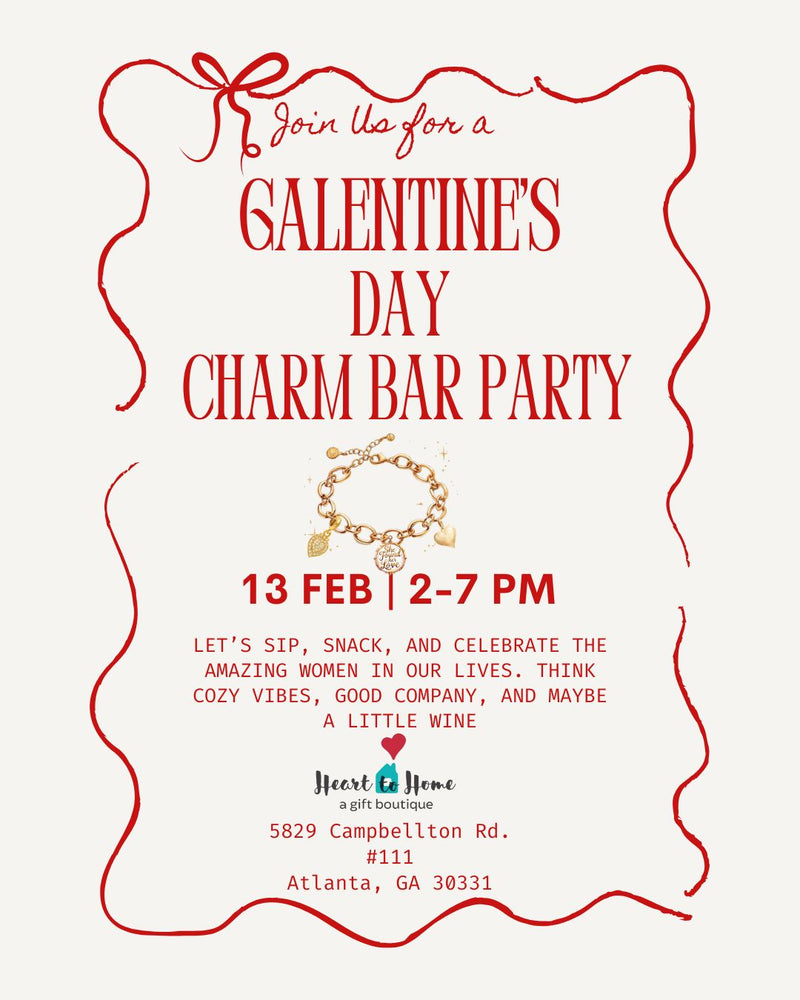 Join Us for a

GALENTINE'S DAY CHARM BAR PARTY

13 FEB | 2-7 PM

LET'S SIP, SNACK, AND CELEBRATE THE AMAZING WOMEN IN OUR LIVES. THINK COZY VIBES, GOOD COMPANY, AND MAYBE A LITTLE WINE

Heart to Home
a gift boutique

5829 Campbellton Rd.
#111
Atlanta, GA 30331